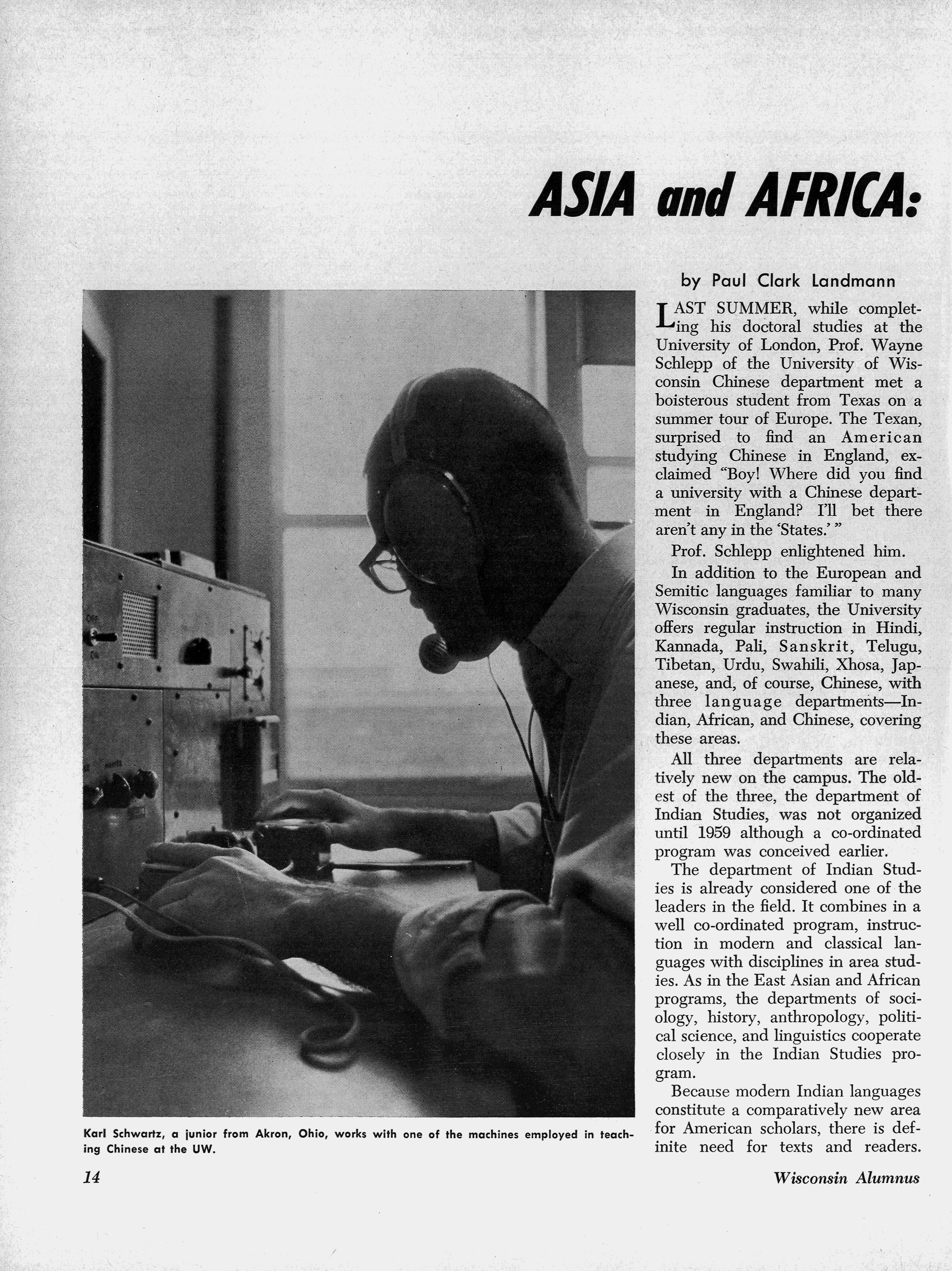 ASIA and AFRICA:

by Paul Clark Landmann

LAST SUMMER, while completing his doctoral studies at the University of London, Prof. Wayne Schlepp of the University of Wisconsin Chinese department met a boisterous student from Texas on a summer tour of Europe. The Texan, surprised to find an American studying Chinese in England, exclaimed "Boy! Where did you find a university with a Chinese department in England? I'll bet there aren't any in the 'States.' "

Prof. Schlepp enlightened him.

In addition to the European and Semitic languages familiar to many Wisconsin graduates, the University offers regular instruction in Hindi, Kannada, Pali, Sanskrit, Telugu, Tibetan, Urdu, Swahili, Xhosa, Japanese, and, of course, Chinese, with three language departments—Indian, African, and Chinese, covering these areas.

All three departments are relatively new on the campus. The oldest of the three, the department of Indian Studies, was not organized until 1959 although a co-ordinated program was conceived earlier.

The department of Indian Studies is already considered one of the leaders in the field. It combines in a well co-ordinated program, instruction in modern and classical languages with disciplines in area studies. As in the East Asian and African programs, the departments of sociology, history, anthropology, political science, and linguistics cooperate closely in the Indian Studies program.

Because modern Indian languages constitute a comparatively new area for American scholars, there is definite need for texts and readers.

Karl Schwartz, a junior from Akron, Ohio, works with one of the machines employed in teaching Chinese at the UW.

14

Wisconsin Alumnus